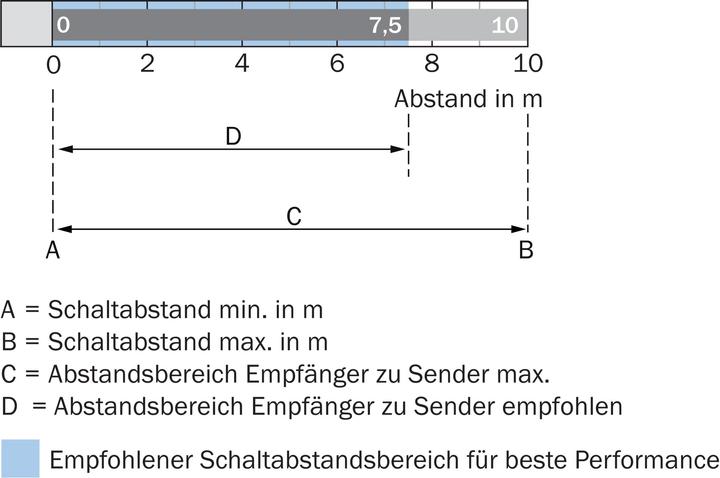 0 7,5 10

0 2 4 6 8 10

Abstand in m

D

C

A B

A = Schaltabstand min. in m
B = Schaltabstand max. in m
C = Abstandsbereich Empfänger zu Sender max.
D = Abstandsbereich Empfänger zu Sender empfohlen

Empfohlener Schaltabstandsbereich für beste Performance